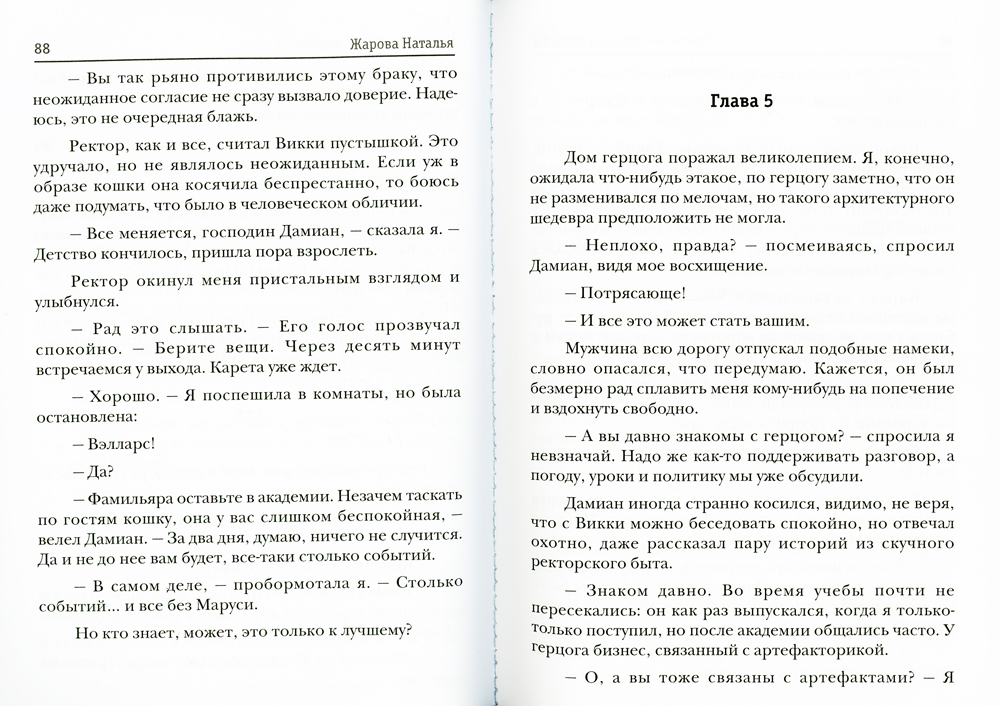 88 Жарова Наталья

— Вы так рьяно противились этому браку, что неожиданное согласие не сразу вызвало доверие. Надеюсь, это не очередная блажь.

Ректор, как и все, считал Викки пустышкой. Это удручало, но не являлось неожиданным. Если уж в образе кошки она косячила беспрестанно, то боюсь даже подумать, что было в человеческом обличии.

— Все меняется, господин Дамиан, — сказала я. — Детство кончилось, пришла пора взрослеть.

Ректор окинул меня пристальным взглядом и улыбнулся.

— Рад это слышать. — Его голос прозвучал спокойно. — Берите вещи. Через десять минут встречаемся у выхода. Карета уже ждет.

— Хорошо. — Я поспешила в комнаты, но была остановлена:

— Вэлларс!

— Да?

— Фамильяра оставьте в академии. Незачем таскать по гостям кошку, она у вас слишком беспокойная, — велел Дамиан. — За два дня, думаю, ничего не случится. Да и не до нее вам будет, все-таки столько событий.

— В самом деле, — пробормотала я. — Столько событий... и все без Маруси.

Но кто знает, может, это только к лучшему?

Глава 5

Дом герцога поражал великолепием. Я, конечно, ожидала что-нибудь этакое, по герцогу заметно, что он не разменивался по мелочам, но такого архитектурного шедевра предположить не могла.

— Неплохо, правда? — посмеиваясь, спросил Дамиан, видя мое восхищение.

— Потрясающе!

— И все это может стать вашим.

Мужчина всю дорогу отпускал подобные намеки, словно опасался, что передумаю. Кажется, он был безмерно рад сплавить меня кому-нибудь на попечение и вздохнуть свободно.

— А вы давно знакомы с герцогом? — спросила я невзначай. Надо же как-то поддерживать разговор, а погоду, уроки и политику мы уже обсудили.

Дамиан иногда странно косился, видимо, не веря, что с Викки можно беседовать спокойно, но отвечал охотно, даже рассказал пару историй из скучного ректорского быта.

— Знаком давно. Во время учебы почти не пересекались: он как раз выпускался, когда я только-только поступил, но после академии общались часто. У герцога бизнес, связанный с артефакторикой.

— О, а вы тоже связаны с артефактами? — Я